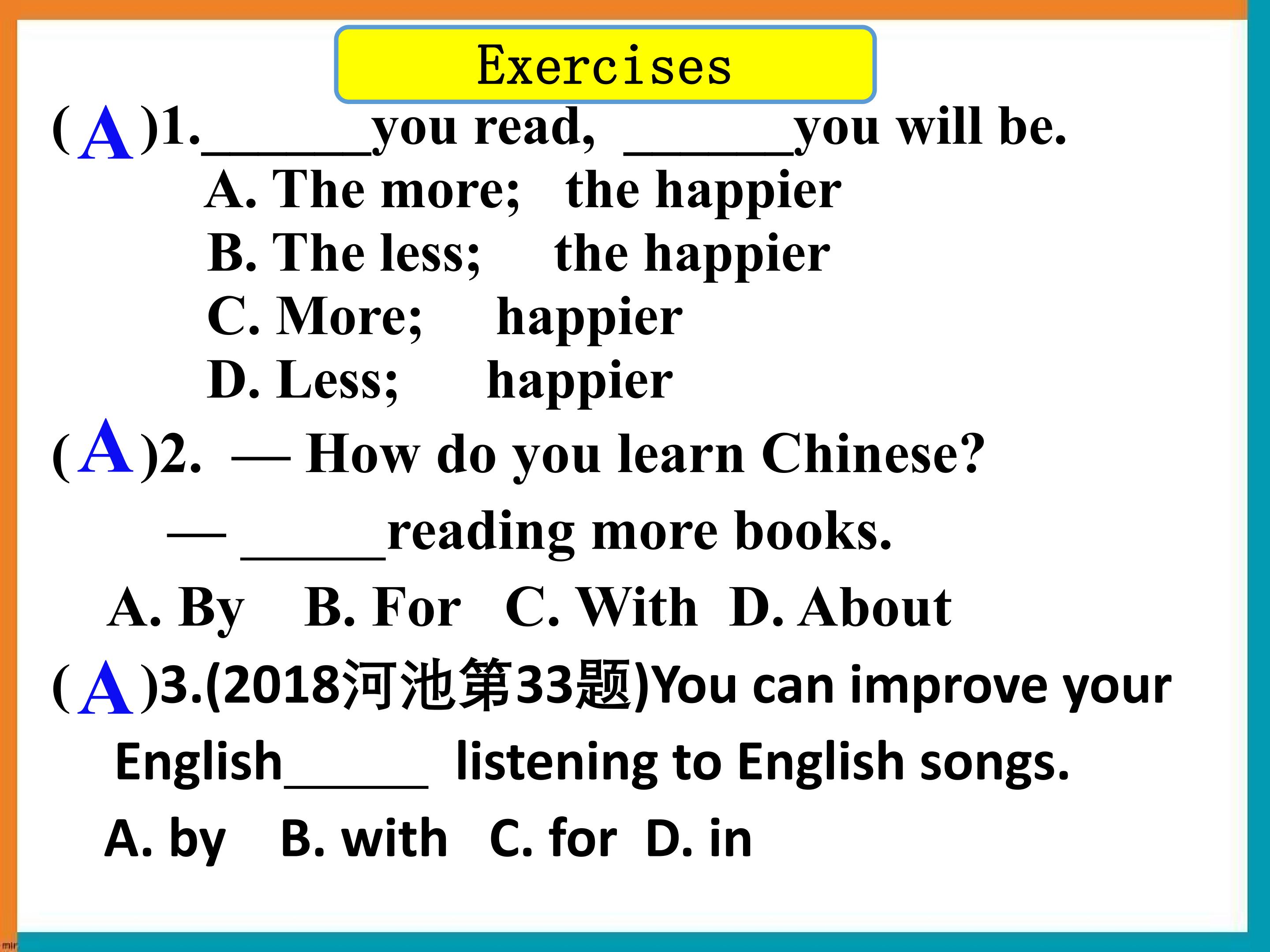 Exercises

( A )1.____you read, ____you will be.

A. The more; the happier

B. The less; the happier

C. More; happier

D. Less; happier

( A )2. — How do you learn Chinese?

— ____reading more books.

A. By B. For C. With D. About

( A )3.(2018河池第33题)You can improve your English____ listening to English songs.

A. by B. with C. for D. in